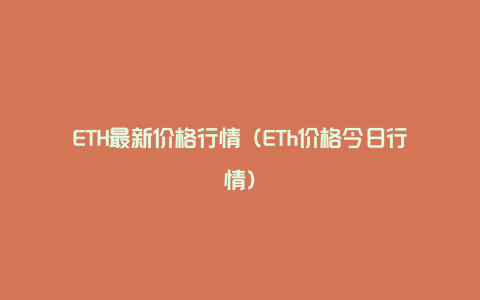 ETH最新价格行情（ETh价格今日行情）